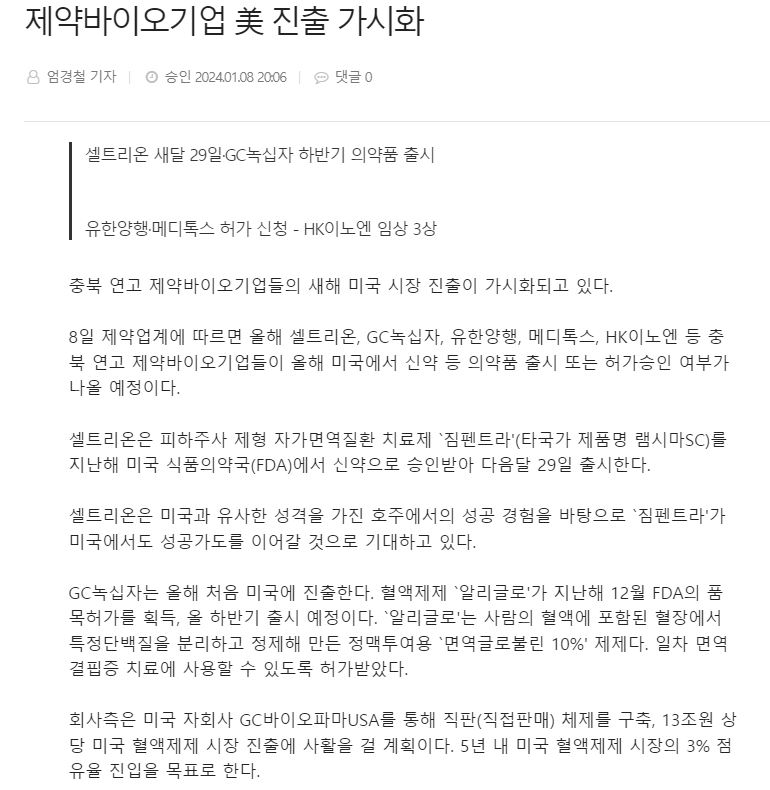 제약바이오기업 美 진출 가시화

엄경철 기자 | 승인 2024.01.08 20:06 | 댓글 0

셀트리온 새달 29일·GC녹십자 하반기 의약품 출시

유한양행·메디톡스 허가 신청 - HK이노엔 임상 3상

충북 연고 제약바이오기업들의 새해 미국 시장 진출이 가시화되고 있다.

8일 제약업계에 따르면 올해 셀트리온, GC녹십자, 유한양행, 메디톡스, HK이노엔 등 충북 연고 제약바이오기업들이 올해 미국에서 신약 등 의약품 출시 또는 허가승인 여부가 나올 예정이다.

셀트리온은 피하주사 제형 자가면역질환 치료제 `짐펜트라'(타국가 제품명 램시마SC)를 지난해 미국 식품의약국(FDA)에서 신약으로 승인받아 다음달 29일 출시한다.

셀트리온은 미국과 유사한 성격을 가진 호주에서의 성공 경험을 바탕으로 `짐펜트라'가 미국에서도 성공가도를 이어갈 것으로 기대하고 있다.

GC녹십자는 올해 처음 미국에 진출한다. 혈액제제 `알리글로'가 지난해 12월 FDA의 품목허가를 획득, 올 하반기 출시 예정이다. `알리글로'는 사람의 혈액에 포함된 혈장에서 특정단백질을 분리하고 정제해 만든 정맥투여용 `면역글로불린 10%' 제제다. 일차 면역결핍증 치료에 사용할 수 있도록 허가받았다.

회사측은 미국 자회사 GC바이오파마USA를 통해 직판(직접판매) 체제를 구축, 13조원 상당 미국 혈액제제 시장 진출에 사활을 걸 계획이다. 5년 내 미국 혈액제제 시장의 3% 점유율 진입을 목표로 한다.